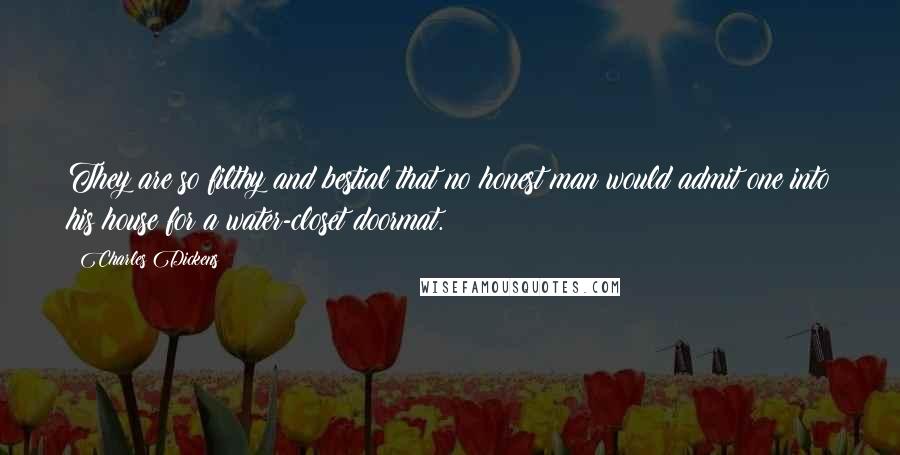 They are so filthy and bestial that no honest man would admit one into his house for a water-closet doormat.

Charles Dickens

WISEFAMOUSQUOTES.COM